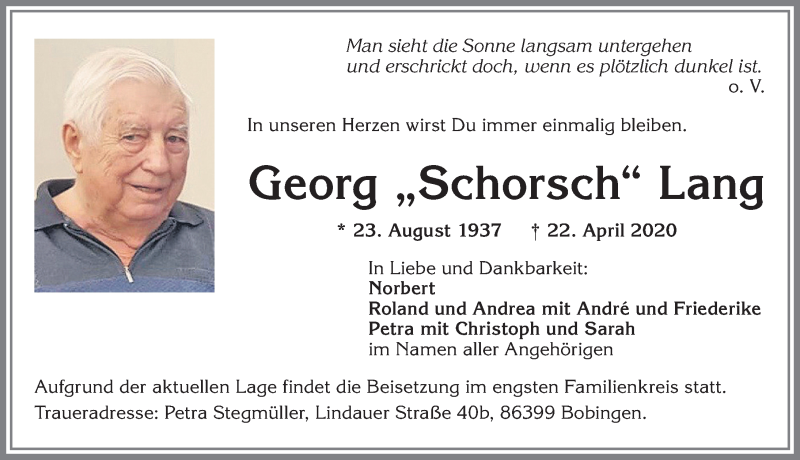 Man sieht die Sonne langsam untergehen
und erschrickt doch, wenn es plötzlich dunkel ist.
o. V.

In unseren Herzen wirst Du immer einmalig bleiben.

Georg „Schorsch“ Lang

* 23. August 1937 † 22. April 2020

In Liebe und Dankbarkeit:
Norbert
Roland und Andrea mit André und Friederike
Petra mit Christoph und Sarah
im Namen aller Angehörigen

Aufgrund der aktuellen Lage findet die Beisetzung im engsten Familienkreis statt.
Traueradresse: Petra Stegmüller, Lindauer Straße 40b, 86399 Bobingen.